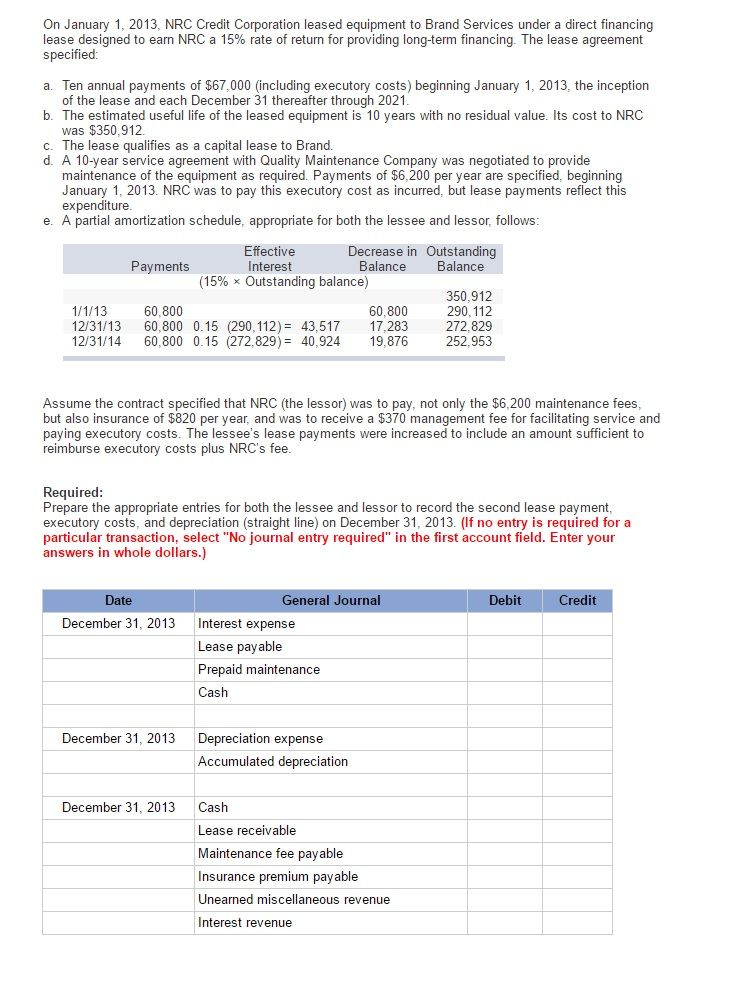 On January 1, 2013, NRC Credit Corporation leased equipment to Brand Services under a direct financing lease designed to earn NRC a 15% rate of return for providing long-term financing. The lease agreement specified:

a. Ten annual payments of $67,000 (including executory costs) beginning January 1, 2013, the inception of the lease and each December 31 thereafter through 2021.
b. The estimated useful life of the leased equipment is 10 years with no residual value. Its cost to NRC was $350,912.
c. The lease qualifies as a capital lease to Brand.
d. A 10-year service agreement with Quality Maintenance Company was negotiated to provide maintenance of the equipment as required. Payments of $6,200 per year are specified, beginning January 1, 2013. NRC was to pay this executory cost as incurred, but lease payments reflect this expenditure.
e. A partial amortization schedule, appropriate for both the lessee and lessor, follows:

| | Payments | Effective Interest (15% × Outstanding balance) | Decrease in Balance | Outstanding Balance |
|---|---|---|---|---|
| | | | | 350,912 |
| 1/1/13 | 60,800 | | 60,800 | 290,112 |
| 12/31/13 | 60,800 | 0.15 (290,112) = 43,517 | 17,283 | 272,829 |
| 12/31/14 | 60,800 | 0.15 (272,829) = 40,924 | 19,876 | 252,953 |

Assume the contract specified that NRC (the lessor) was to pay, not only the $6,200 maintenance fees, but also insurance of $820 per year, and was to receive a $370 management fee for facilitating service and paying executory costs. The lessee's lease payments were increased to include an amount sufficient to reimburse executory costs plus NRC's fee.

Required:
Prepare the appropriate entries for both the lessee and lessor to record the second lease payment, executory costs, and depreciation (straight line) on December 31, 2013. (If no entry is required for a particular transaction, select "No journal entry required" in the first account field. Enter your answers in whole dollars.)

| Date | General Journal | Debit | Credit |
|---|---|---|---|
| December 31, 2013 | Interest expense | | |
| | Lease payable | | |
| | Prepaid maintenance | | |
| | Cash | | |
| | | | |
| December 31, 2013 | Depreciation expense | | |
| | Accumulated depreciation | | |
| | | | |
| December 31, 2013 | Cash | | |
| | Lease receivable | | |
| | Maintenance fee payable | | |
| | Insurance premium payable | | |
| | Unearned miscellaneous revenue | | |
| | Interest revenue | | |